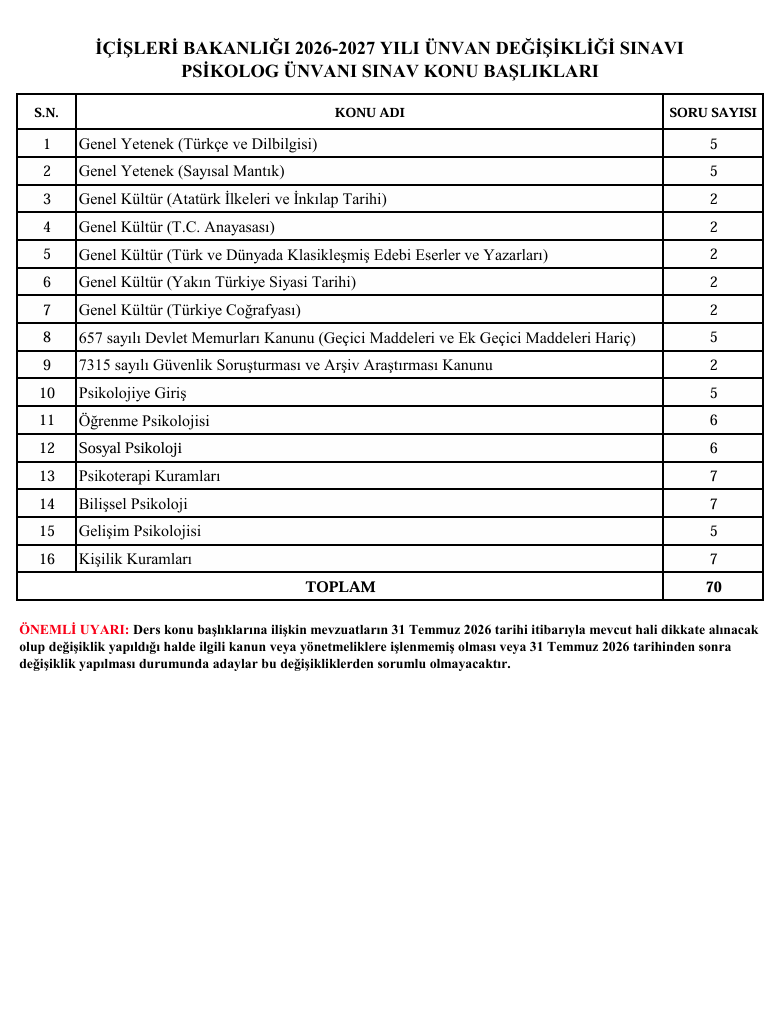 İÇİŞLERİ BAKANLIĞI 2026-2027 YILI ÜNVAN DEĞİŞİKLİĞİ SINAVI
PSİKOLOG ÜNVANI SINAV KONU BAŞLIKLARI

| S.N. | KONU ADI | SORU SAYISI |
|---|---|---|
| 1 | Genel Yetenek (Türkçe ve Dilbilgisi) | 5 |
| 2 | Genel Yetenek (Sayısal Mantık) | 5 |
| 3 | Genel Kültür (Atatürk İlkeleri ve İnkılap Tarihi) | 2 |
| 4 | Genel Kültür (T.C. Anayasası) | 2 |
| 5 | Genel Kültür (Türk ve Dünyada Klasikleşmiş Edebi Eserler ve Yazarları) | 2 |
| 6 | Genel Kültür (Yakın Türkiye Siyasi Tarihi) | 2 |
| 7 | Genel Kültür (Türkiye Coğrafyası) | 2 |
| 8 | 657 sayılı Devlet Memurları Kanunu (Geçici Maddeleri ve Ek Geçici Maddeleri Hariç) | 5 |
| 9 | 7315 sayılı Güvenlik Soruşturması ve Arşiv Araştırması Kanunu | 2 |
| 10 | Psikolojiye Giriş | 5 |
| 11 | Öğrenme Psikolojisi | 6 |
| 12 | Sosyal Psikoloji | 6 |
| 13 | Psikoterapi Kuramları | 7 |
| 14 | Bilişsel Psikoloji | 7 |
| 15 | Gelişim Psikolojisi | 5 |
| 16 | Kişilik Kuramları | 7 |
| TOPLAM | | 70 |

ÖNEMLİ UYARI: Ders konu başlıklarına ilişkin mevzuatların 31 Temmuz 2026 tarihi itibarıyla mevcut hali dikkate alınacak olup değişiklik yapıldığı halde ilgili kanun veya yönetmeliklere işlenmemiş olması veya 31 Temmuz 2026 tarihinden sonra değişiklik yapılması durumunda adaylar bu değişikliklerden sorumlu olmayacaktır.